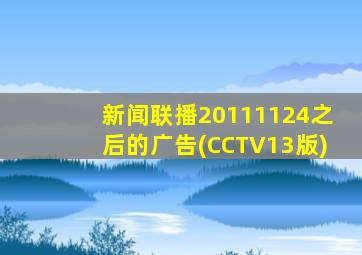 新闻联播20111124之后的广告(CCTV13版)